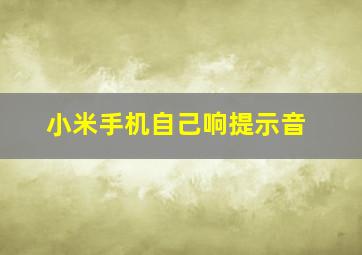 小米手机自己响提示音